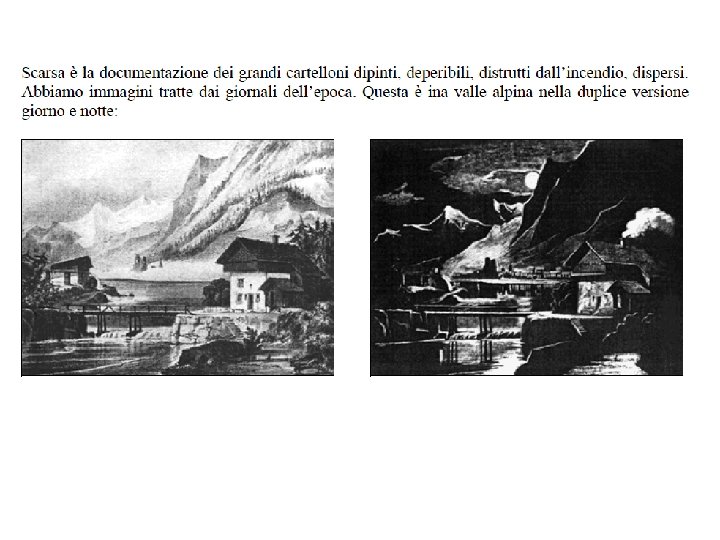 Scarsa è la documentazione dei grandi cartelloni dipinti, deperibili, distrutti dall'incendio, dispersi. Abbiamo immagini tratte dai giornali dell'epoca. Questa è ina valle alpina nella duplice versione giorno e notte: